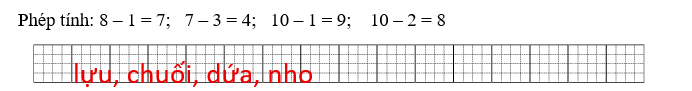 Phép tính: $8 - 1 = 7$;   $7 - 3 = 4$;   $10 - 1 = 9$;   $10 - 2 = 8$

lựu, chuối, dứa, nho